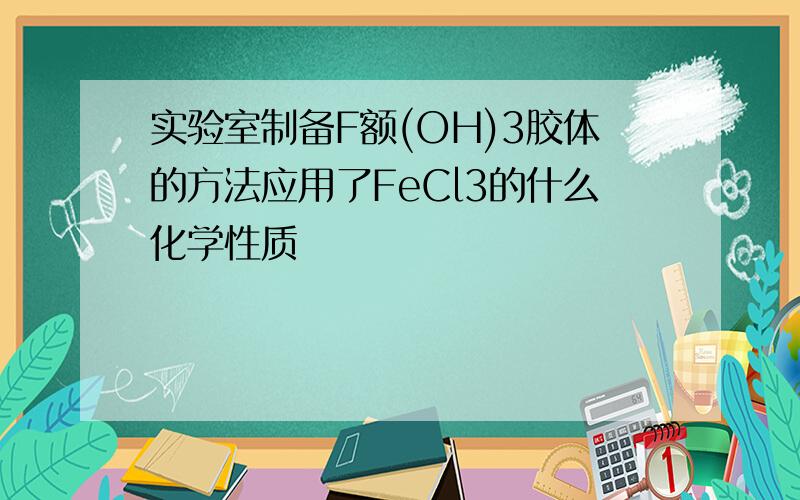 实验室制备F额(OH)3胶体的方法应用了FeCl3的什么化学性质